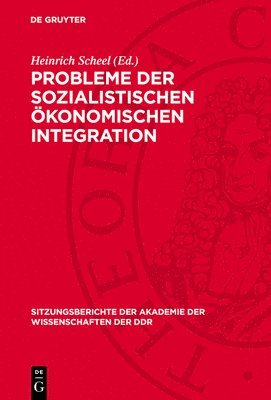 DE GRUYTER

Heinrich Scheel (Ed.)

PROBLEME DER SOZIALISTISCHEN ÖKONOMISCHEN INTEGRATION

SITZUNGSBERICHTE DER AKADEMIE DER WISSENSCHAFTEN DER DDR

DE G